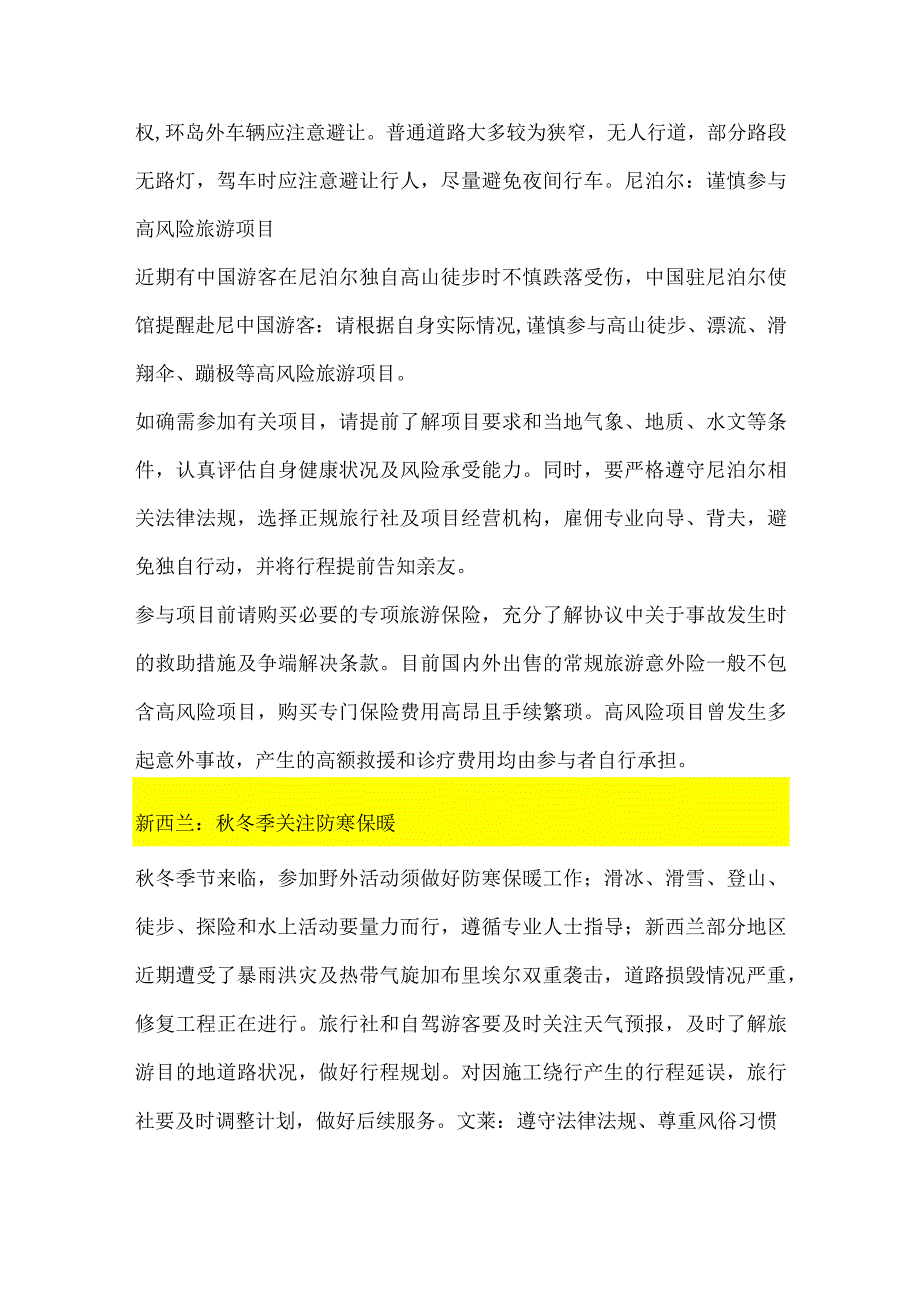 权,环岛外车辆应注意避让。普通道路大多较为狭窄，无人行道，部分路段无路灯，驾车时应注意避让行人，尽量避免夜间行车。尼泊尔：谨慎参与高风险旅游项目

近期有中国游客在尼泊尔独自高山徒步时不慎跌落受伤，中国驻尼泊尔使馆提醒赴尼中国游客：请根据自身实际情况,谨慎参与高山徒步、漂流、滑翔伞、蹦极等高风险旅游项目。

如确需参加有关项目，请提前了解项目要求和当地气象、地质、水文等条件，认真评估自身健康状况及风险承受能力。同时，要严格遵守尼泊尔相关法律法规，选择正规旅行社及项目经营机构，雇佣专业向导、背夫，避免独自行动，并将行程提前告知亲友。

参与项目前请购买必要的专项旅游保险，充分了解协议中关于事故发生时的救助措施及争端解决条款。目前国内外出售的常规旅游意外险一般不包含高风险项目，购买专门保险费用高昂且手续繁琐。高风险项目曾发生多起意外事故，产生的高额救援和诊疗费用均由参与者自行承担。

新西兰：秋冬季关注防寒保暖

秋冬季节来临，参加野外活动须做好防寒保暖工作；滑冰、滑雪、登山、徒步、探险和水上活动要量力而行，遵循专业人士指导；新西兰部分地区近期遭受了暴雨洪灾及热带气旋加布里埃尔双重袭击，道路损毁情况严重，修复工程正在进行。旅行社和自驾游客要及时关注天气预报，及时了解旅游目的地道路状况，做好行程规划。对因施工绕行产生的行程延误，旅行社要及时调整计划，做好后续服务。文莱：遵守法律法规、尊重风俗习惯